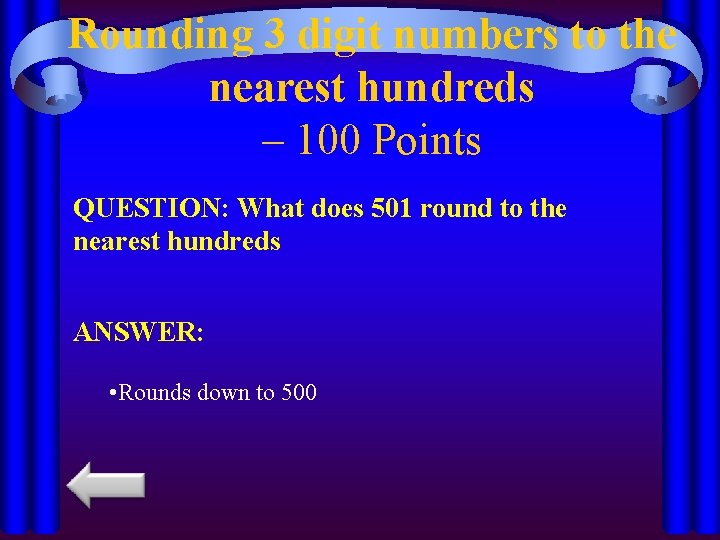 Rounding 3 digit numbers to the nearest hundreds
– 100 Points

QUESTION: What does 501 round to the nearest hundreds

ANSWER:

•Rounds down to 500